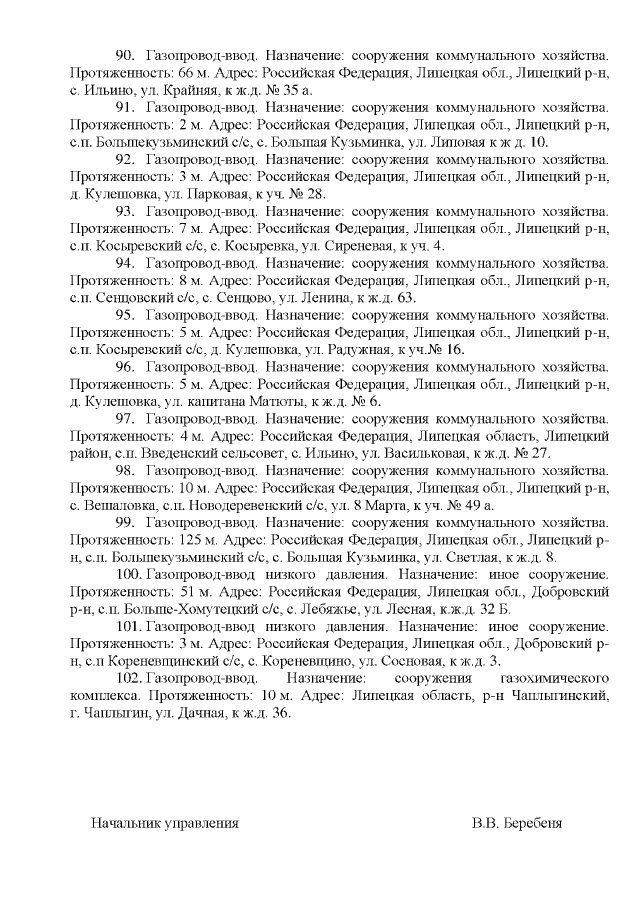 90. Газопровод-ввод. Назначение: сооружения коммунального хозяйства. Протяженность: 66 м. Адрес: Российская Федерация, Липецкая обл., Липецкий р-н, с. Ильино, ул. Крайняя, к ж.д. № 35 а.

91. Газопровод-ввод. Назначение: сооружения коммунального хозяйства. Протяженность: 2 м. Адрес: Российская Федерация, Липецкая обл., Липецкий р-н, с.п. Большекузьминский с/с, с. Большая Кузьминка, ул. Липовая к ж д. 10.

92. Газопровод-ввод. Назначение: сооружения коммунального хозяйства. Протяженность: 3 м. Адрес: Российская Федерация, Липецкая обл., Липецкий р-н, д. Кулешовка, ул. Парковая, к уч. № 28.

93. Газопровод-ввод. Назначение: сооружения коммунального хозяйства. Протяженность: 7 м. Адрес: Российская Федерация, Липецкая обл., Липецкий р-н, с.п. Косыревский с/с, с. Косыревка, ул. Сиреневая, к уч. 4.

94. Газопровод-ввод. Назначение: сооружения коммунального хозяйства. Протяженность: 8 м. Адрес: Российская Федерация, Липецкая обл., Липецкий р-н, с.п. Сенцовский с/с, с. Сенцово, ул. Ленина, к ж.д. 63.

95. Газопровод-ввод. Назначение: сооружения коммунального хозяйства. Протяженность: 5 м. Адрес: Российская Федерация, Липецкая обл., Липецкий р-н, с.п. Косыревский с/с, д. Кулешовка, ул. Радужная, к уч.№ 16.

96. Газопровод-ввод. Назначение: сооружения коммунального хозяйства. Протяженность: 5 м. Адрес: Российская Федерация, Липецкая обл., Липецкий р-н, д. Кулешовка, ул. капитана Матюты, к ж.д. № 6.

97. Газопровод-ввод. Назначение: сооружения коммунального хозяйства. Протяженность: 4 м. Адрес: Российская Федерация, Липецкая область, Липецкий район, с.п. Введенский сельсовет, с. Ильино, ул. Васильковая, к ж.д. № 27.

98. Газопровод-ввод. Назначение: сооружения коммунального хозяйства. Протяженность: 10 м. Адрес: Российская Федерация, Липецкая обл., Липецкий р-н, с. Вешаловка, с.п. Новодеревенский с/с, ул. 8 Марта, к уч. № 49 а.

99. Газопровод-ввод. Назначение: сооружения коммунального хозяйства. Протяженность: 125 м. Адрес: Российская Федерация, Липецкая обл., Липецкий р-н, с.п. Большекузьминский с/с, с. Большая Кузьминка, ул. Светлая, к ж.д. 8.

100. Газопровод-ввод низкого давления. Назначение: иное сооружение. Протяженность: 51 м. Адрес: Российская Федерация, Липецкая обл., Добровский р-н, с.п. Больше-Хомутецкий с/с, с. Лебяжье, ул. Лесная, к.ж.д. 32 Б.

101. Газопровод-ввод низкого давления. Назначение: иное сооружение. Протяженность: 3 м. Адрес: Российская Федерация, Липецкая обл., Добровский р-н, с.п Кореневщинский с/с, с. Кореневщино, ул. Сосновая, к ж.д. 3.

102. Газопровод-ввод. Назначение: сооружения газохимического комплекса. Протяженность: 10 м. Адрес: Липецкая область, р-н Чаплыгинский, г. Чаплыгин, ул. Дачная, к ж.д. 36.

Начальник управления В.В. Беребеня